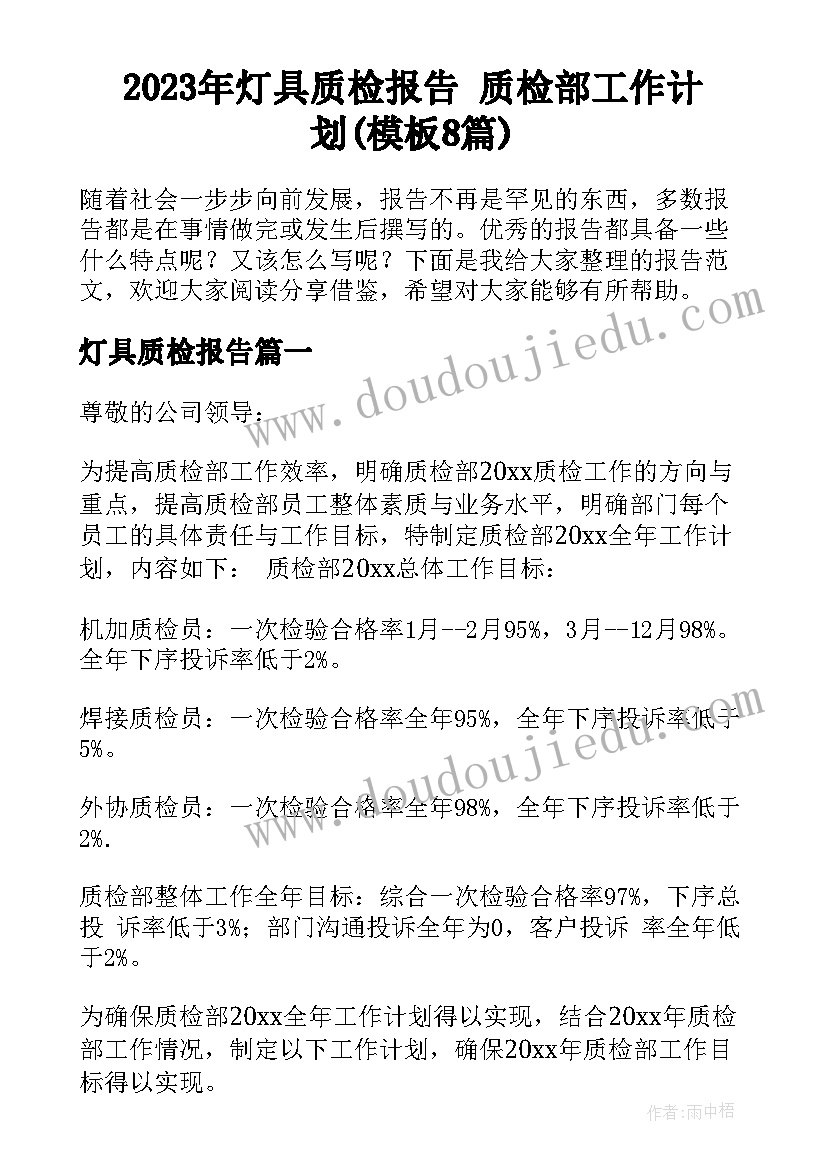 2023年灯具质检报告 质检部工作计划(模板8篇)

随着社会一步步向前发展，报告不再是罕见的东西，多数报告都是在事情做完或发生后撰写的。优秀的报告都具备一些什么特点呢？又该怎么写呢？下面是我给大家整理的报告范文，欢迎大家阅读分享借鉴，希望对大家能够有所帮助。

灯具质检报告篇一

www.doudoujiedu.com

尊敬的公司领导：

为提高质检部工作效率，明确质检部20xx质检工作的方向与重点，提高质检部员工整体素质与业务水平，明确部门每个员工的具体责任与工作目标，特制定质检部20xx全年工作计划，内容如下： 质检部20xx总体工作目标：

机加质检员：一次检验合格率1月--2月95%，3月--12月98%。全年下序投诉率低于2%。

焊接质检员：一次检验合格率全年95%，全年下序投诉率低于5%。

www.doudoujiedu.com

外协质检员：一次检验合格率全年98%，全年下序投诉率低于2%.

质检部整体工作全年目标：综合一次检验合格率97%，下序总投 诉率低于3%；部门沟通投诉全年为0，客户投诉 率全年低于2%。

为确保质检部20xx全年工作计划得以实现，结合20xx年质检部工作情况，制定以下工作计划，确保20xx年质检部工作目标得以实现。

作者：雨中梧